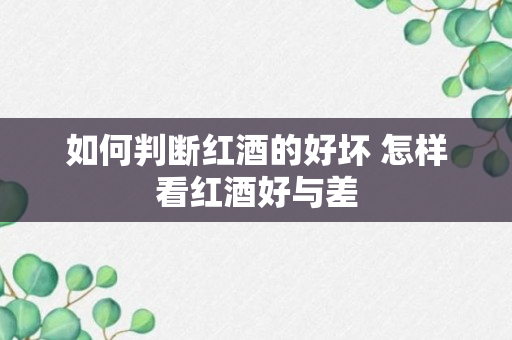 如何判断红酒的好坏 怎样看红酒好与差